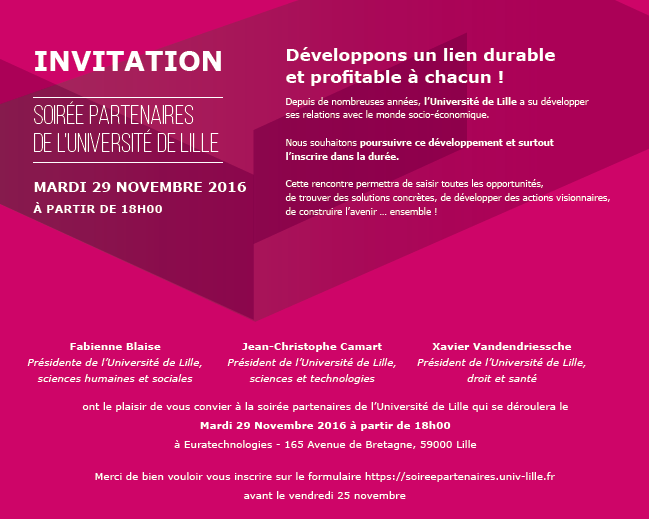 INVITATION

SOIRÉE PARTENAIRES DE L'UNIVERSITÉ DE LILLE

MARDI 29 NOVEMBRE 2016

À PARTIR DE 18H00

Développons un lien durable et profitable à chacun !

Depuis de nombreuses années, l'Université de Lille a su développer ses relations avec le monde socio-économique.

Nous souhaitons poursuivre ce développement et surtout l'inscrire dans la durée.

Cette rencontre permettra de saisir toutes les opportunités, de trouver des solutions concrètes, de développer des actions visionnaires, de construire l'avenir ... ensemble !

Fabienne Blaise
Présidente de l'Université de Lille, sciences humaines et sociales

Jean-Christophe Camart
Président de l'Université de Lille, sciences et technologies

Xavier Vandendriessche
Président de l'Université de Lille, droit et santé

ont le plaisir de vous convier à la soirée partenaires de l'Université de Lille qui se déroulera le
Mardi 29 Novembre 2016 à partir de 18h00
à Euratechnologies - 165 Avenue de Bretagne, 59000 Lille

Merci de bien vouloir vous inscrire sur le formulaire https://soireepartenaires.univ-lille.fr
avant le vendredi 25 novembre